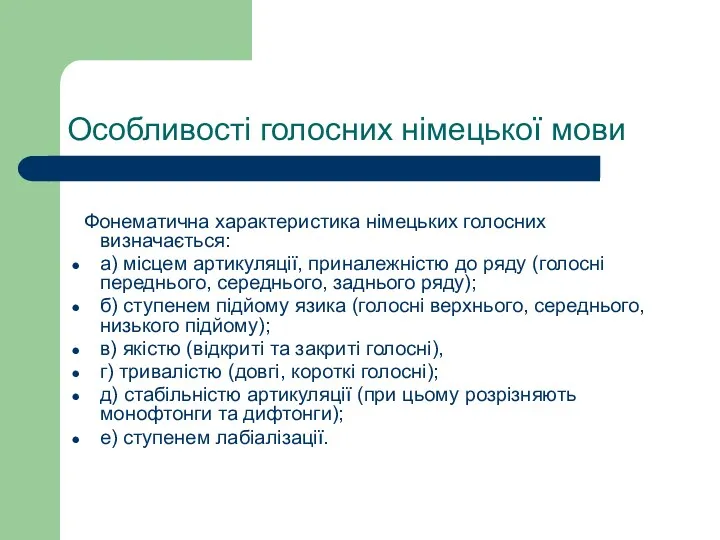 Особливості голосних німецької мови

Фонематична характеристика німецьких голосних визначається:

- а) місцем артикуляції, приналежністю до ряду (голосні переднього, середнього, заднього ряду);
- б) ступенем підйому язика (голосні верхнього, середнього, низького підйому);
- в) якістю (відкриті та закриті голосні),
- г) тривалістю (довгі, короткі голосні);
- д) стабільністю артикуляції (при цьому розрізняють монофтонги та дифтонги);
- е) ступенем лабіалізації.